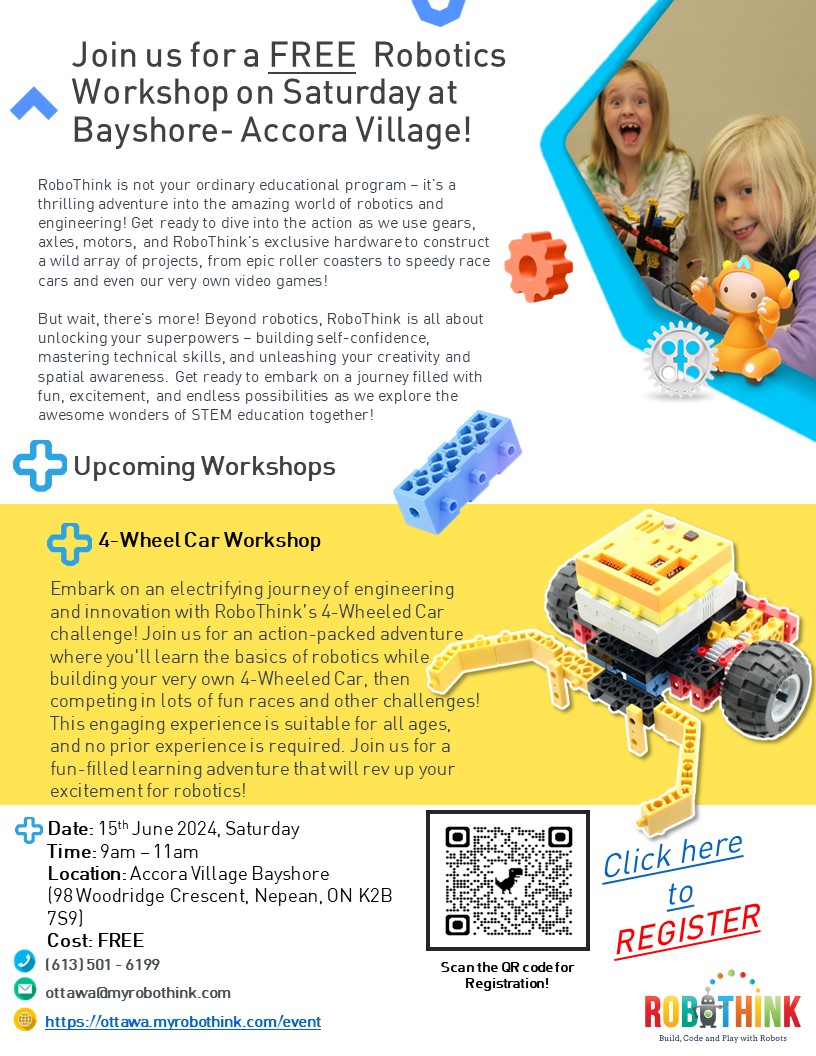 Join us for a FREE Robotics Workshop on Saturday at Bayshore- Accora Village!

RoboThink is not your ordinary educational program – it's a thrilling adventure into the amazing world of robotics and engineering! Get ready to dive into the action as we use gears, axles, motors, and RoboThink's exclusive hardware to construct a wild array of projects, from epic roller coasters to speedy race cars and even our very own video games!

But wait, there's more! Beyond robotics, RoboThink is all about unlocking your superpowers – building self-confidence, mastering technical skills, and unleashing your creativity and spatial awareness. Get ready to embark on a journey filled with fun, excitement, and endless possibilities as we explore the awesome wonders of STEM education together!

Upcoming Workshops

4-Wheel Car Workshop

Embark on an electrifying journey of engineering and innovation with RoboThink's 4-Wheeled Car challenge! Join us for an action-packed adventure where you'll learn the basics of robotics while building your very own 4-Wheeled Car, then competing in lots of fun races and other challenges! This engaging experience is suitable for all ages, and no prior experience is required. Join us for a fun-filled learning adventure that will rev up your excitement for robotics!

Date: 15$^{th}$ June 2024, Saturday
Time: 9am – 11am
Location: Accora Village Bayshore (98 Woodridge Crescent, Nepean, ON K2B 7S9)
Cost: FREE

(613) 501 - 6199
ottawa@myrobothink.com
https://ottawa.myrobothink.com/event

Scan the QR code for Registration!

Click here to REGISTER

ROBOTHINK
Build, Code and Play with Robots